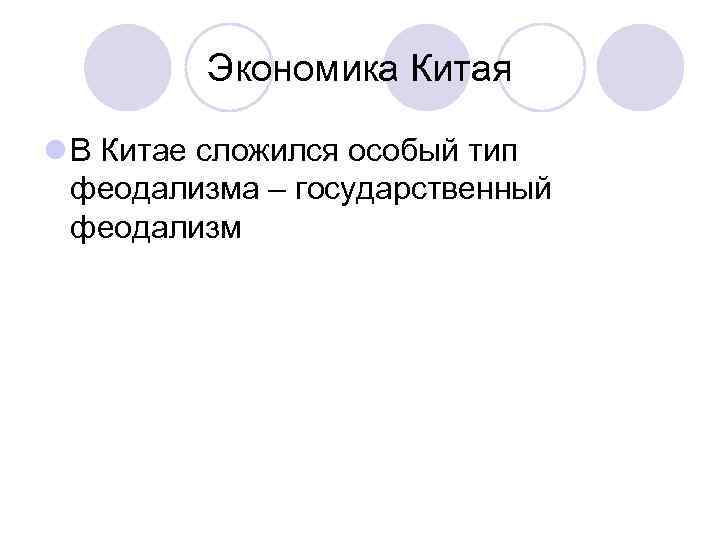 Экономика Китая

В Китае сложился особый тип феодализма – государственный феодализм